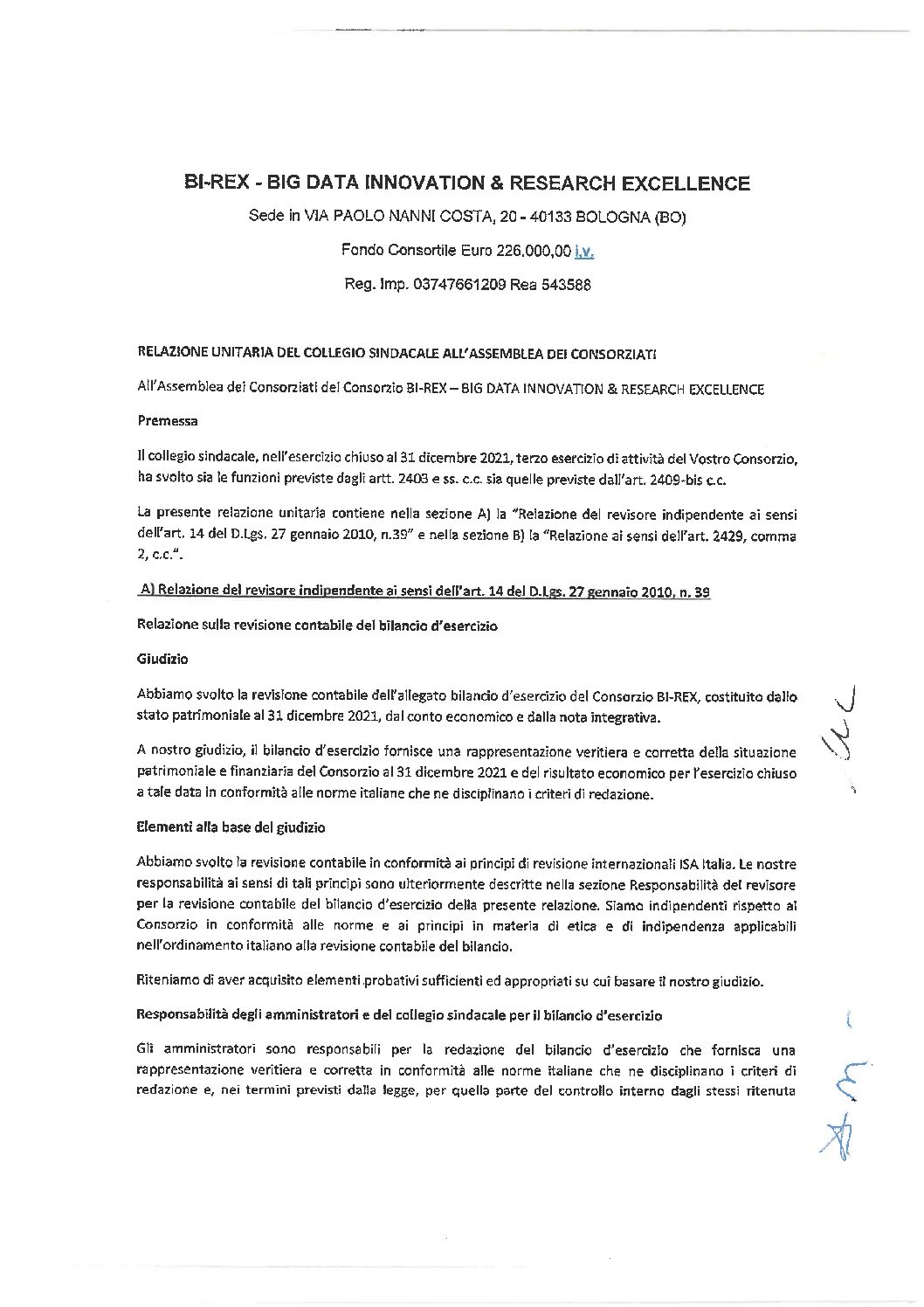 BI-REX - BIG DATA INNOVATION & RESEARCH EXCELLENCE

Sede in VIA PAOLO NANNI COSTA, 20 - 40133 BOLOGNA (BO)

Fondo Consortile Euro 226.000,00 i.v.

Reg. Imp. 03747661209 Rea 543588

RELAZIONE UNITARIA DEL COLLEGIO SINDACALE ALL'ASSEMBLEA DEI CONSORZIATI

All'Assemblea dei Consorziati del Consorzio BI-REX – BIG DATA INNOVATION & RESEARCH EXCELLENCE

Premessa

Il collegio sindacale, nell'esercizio chiuso al 31 dicembre 2021, terzo esercizio di attività del Vostro Consorzio, ha svolto sia le funzioni previste dagli artt. 2403 e ss. c.c. sia quelle previste dall'art. 2409-bis c.c.

La presente relazione unitaria contiene nella sezione A) la "Relazione del revisore indipendente ai sensi dell'art. 14 del D.Lgs. 27 gennaio 2010, n.39" e nella sezione B) la "Relazione ai sensi dell'art. 2429, comma 2, c.c.".

A) Relazione del revisore indipendente ai sensi dell'art. 14 del D.Lgs. 27 gennaio 2010, n. 39

Relazione sulla revisione contabile del bilancio d'esercizio

Giudizio

Abbiamo svolto la revisione contabile dell'allegato bilancio d'esercizio del Consorzio BI-REX, costituito dallo stato patrimoniale al 31 dicembre 2021, dal conto economico e dalla nota integrativa.

A nostro giudizio, il bilancio d'esercizio fornisce una rappresentazione veritiera e corretta della situazione patrimoniale e finanziaria del Consorzio al 31 dicembre 2021 e del risultato economico per l'esercizio chiuso a tale data in conformità alle norme italiane che ne disciplinano i criteri di redazione.

Elementi alla base del giudizio

Abbiamo svolto la revisione contabile in conformità ai principi di revisione internazionali ISA Italia. Le nostre responsabilità ai sensi di tali principi sono ulteriormente descritte nella sezione Responsabilità del revisore per la revisione contabile del bilancio d'esercizio della presente relazione. Siamo indipendenti rispetto al Consorzio in conformità alle norme e ai principi in materia di etica e di indipendenza applicabili nell'ordinamento italiano alla revisione contabile del bilancio.

Riteniamo di aver acquisito elementi probativi sufficienti ed appropriati su cui basare il nostro giudizio.

Responsabilità degli amministratori e del collegio sindacale per il bilancio d'esercizio

Gli amministratori sono responsabili per la redazione del bilancio d'esercizio che fornisca una rappresentazione veritiera e corretta in conformità alle norme italiane che ne disciplinano i criteri di redazione e, nei termini previsti dalla legge, per quella parte del controllo interno dagli stessi ritenuta